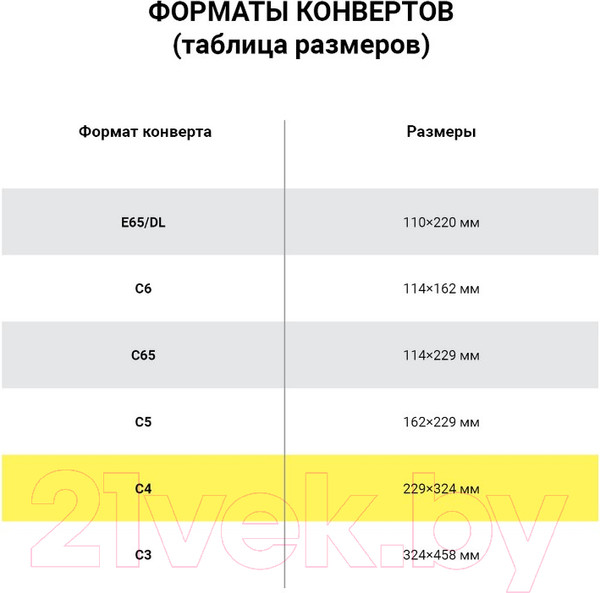 ФОРМАТЫ КОНВЕРТОВ
(таблица размеров)

| Формат конверта | Размеры |
|---|---|
| E65/DL | 110×220 мм |
| C6 | 114×162 мм |
| C65 | 114×229 мм |
| C5 | 162×229 мм |
| C4 | 229×324 мм |
| C3 | 324×458 мм |

21vek.by